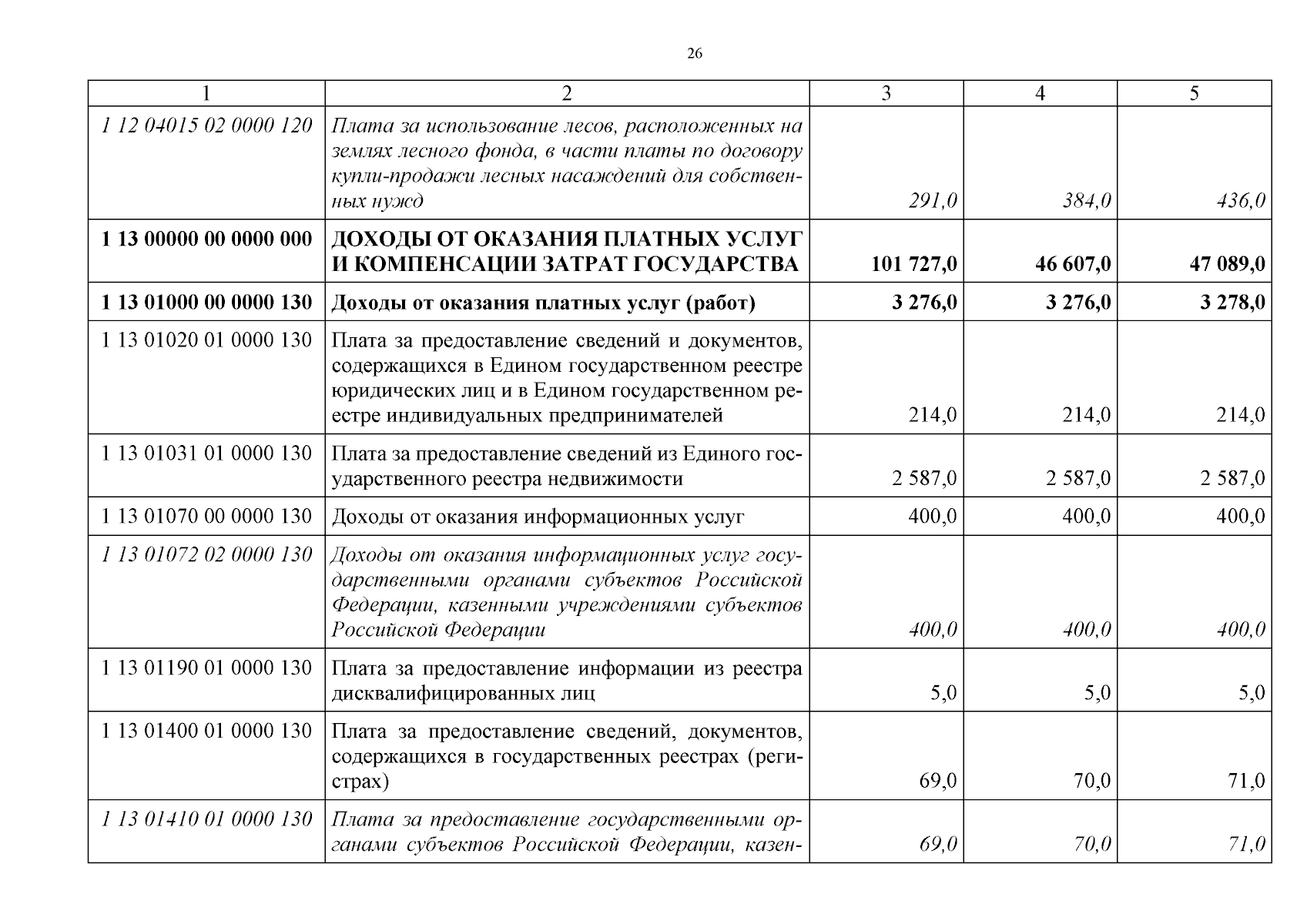 26

| 1 | 2 | 3 | 4 | 5 |
|---|---|---|---|---|
| 1 12 04015 02 0000 120 | Плата за использование лесов, расположенных на землях лесного фонда, в части платы по договору купли-продажи лесных насаждений для собственных нужд | 291,0 | 384,0 | 436,0 |
| 1 13 00000 00 0000 000 | ДОХОДЫ ОТ ОКАЗАНИЯ ПЛАТНЫХ УСЛУГ И КОМПЕНСАЦИИ ЗАТРАТ ГОСУДАРСТВА | 101 727,0 | 46 607,0 | 47 089,0 |
| 1 13 01000 00 0000 130 | Доходы от оказания платных услуг (работ) | 3 276,0 | 3 276,0 | 3 278,0 |
| 1 13 01020 01 0000 130 | Плата за предоставление сведений и документов, содержащихся в Едином государственном реестре юридических лиц и в Едином государственном реестре индивидуальных предпринимателей | 214,0 | 214,0 | 214,0 |
| 1 13 01031 01 0000 130 | Плата за предоставление сведений из Единого государственного реестра недвижимости | 2 587,0 | 2 587,0 | 2 587,0 |
| 1 13 01070 00 0000 130 | Доходы от оказания информационных услуг | 400,0 | 400,0 | 400,0 |
| 1 13 01072 02 0000 130 | Доходы от оказания информационных услуг государственными органами субъектов Российской Федерации, казенными учреждениями субъектов Российской Федерации | 400,0 | 400,0 | 400,0 |
| 1 13 01190 01 0000 130 | Плата за предоставление информации из реестра дисквалифицированных лиц | 5,0 | 5,0 | 5,0 |
| 1 13 01400 01 0000 130 | Плата за предоставление сведений, документов, содержащихся в государственных реестрах (регистрах) | 69,0 | 70,0 | 71,0 |
| 1 13 01410 01 0000 130 | Плата за предоставление государственными органами субъектов Российской Федерации, казен- | 69,0 | 70,0 | 71,0 |